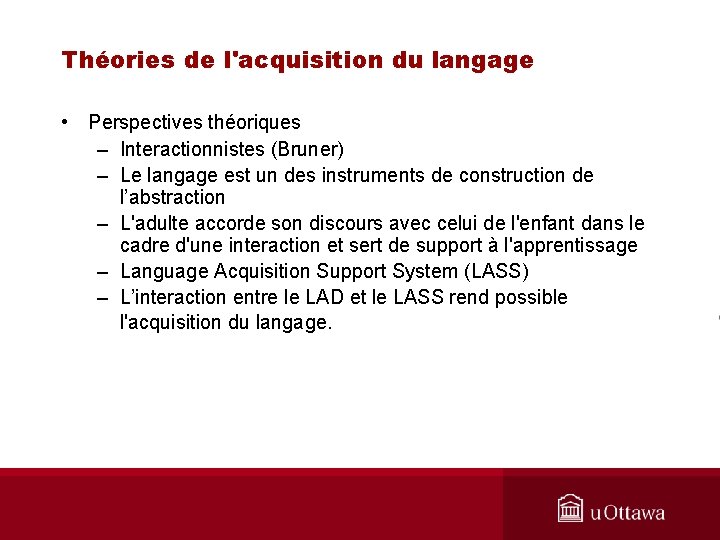 Théories de l'acquisition du langage

• Perspectives théoriques
– Interactionnistes (Bruner)
– Le langage est un des instruments de construction de l’abstraction
– L'adulte accorde son discours avec celui de l'enfant dans le cadre d'une interaction et sert de support à l'apprentissage
– Language Acquisition Support System (LASS)
– L’interaction entre le LAD et le LASS rend possible l'acquisition du langage.

uOttawa